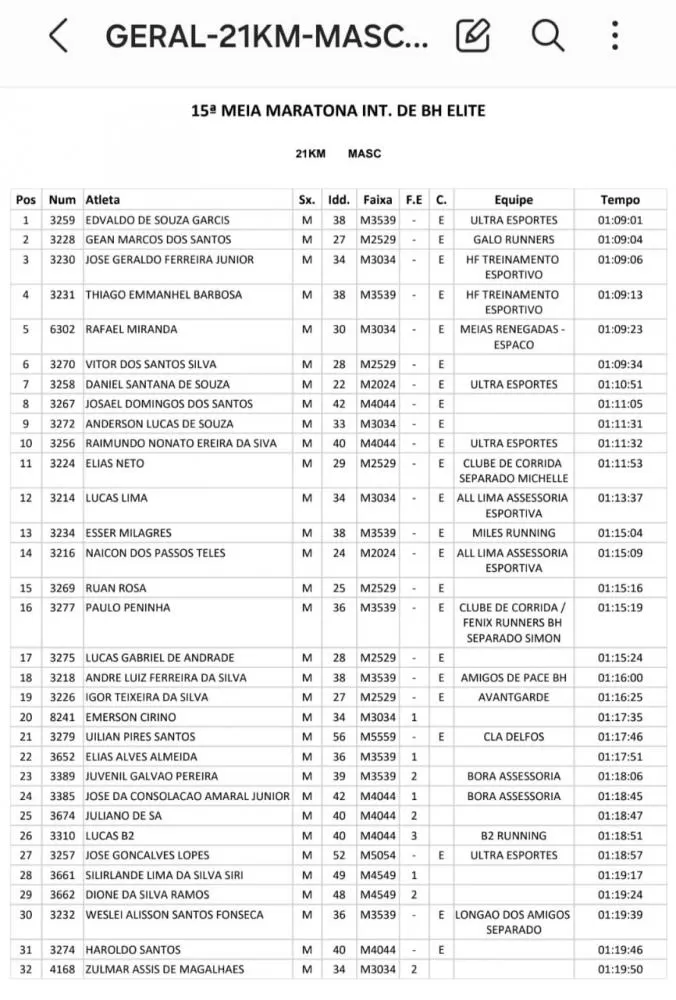 GERAL-21KM-MASC...

15ª MEIA MARATONA INT. DE BH ELITE

21KM MASC

| Pos | Num | Atleta | Sx. | Idd. | Faixa | F.E | C. | Equipe | Tempo |
|---|---|---|---|---|---|---|---|---|---|
| 1 | 3259 | EDVALDO DE SOUZA GARCIS | M | 38 | M3539 | - | E | ULTRA ESPORTES | 01:09:01 |
| 2 | 3228 | GEAN MARCOS DOS SANTOS | M | 27 | M2529 | - | E | GALO RUNNERS | 01:09:04 |
| 3 | 3230 | JOSE GERALDO FERREIRA JUNIOR | M | 34 | M3034 | - | E | HF TREINAMENTO ESPORTIVO | 01:09:06 |
| 4 | 3231 | THIAGO EMMANHEL BARBOSA | M | 38 | M3539 | - | E | HF TREINAMENTO ESPORTIVO | 01:09:13 |
| 5 | 6302 | RAFAEL MIRANDA | M | 30 | M3034 | - | E | MEIAS RENEGADAS - ESPACO | 01:09:23 |
| 6 | 3270 | VITOR DOS SANTOS SILVA | M | 28 | M2529 | - | E |  | 01:09:34 |
| 7 | 3258 | DANIEL SANTANA DE SOUZA | M | 22 | M2024 | - | E | ULTRA ESPORTES | 01:10:51 |
| 8 | 3267 | JOSAEL DOMINGOS DOS SANTOS | M | 42 | M4044 | - | E |  | 01:11:05 |
| 9 | 3272 | ANDERSON LUCAS DE SOUZA | M | 33 | M3034 | - | E |  | 01:11:31 |
| 10 | 3256 | RAIMUNDO NONATO EREIRA DA SIVA | M | 40 | M4044 | - | E | ULTRA ESPORTES | 01:11:32 |
| 11 | 3224 | ELIAS NETO | M | 29 | M2529 | - | E | CLUBE DE CORRIDA SEPARADO MICHELLE | 01:11:53 |
| 12 | 3214 | LUCAS LIMA | M | 34 | M3034 | - | E | ALL LIMA ASSESSORIA ESPORTIVA | 01:13:37 |
| 13 | 3234 | ESSER MILAGRES | M | 38 | M3539 | - | E | MILES RUNNING | 01:15:04 |
| 14 | 3216 | NAICON DOS PASSOS TELES | M | 24 | M2024 | - | E | ALL LIMA ASSESSORIA ESPORTIVA | 01:15:09 |
| 15 | 3269 | RUAN ROSA | M | 25 | M2529 | - | E |  | 01:15:16 |
| 16 | 3277 | PAULO PENINHA | M | 36 | M3539 | - | E | CLUBE DE CORRIDA / FENIX RUNNERS BH SEPARADO SIMON | 01:15:19 |
| 17 | 3275 | LUCAS GABRIEL DE ANDRADE | M | 28 | M2529 | - | E |  | 01:15:24 |
| 18 | 3218 | ANDRE LUIZ FERREIRA DA SILVA | M | 38 | M3539 | - | E | AMIGOS DE PACE BH | 01:16:00 |
| 19 | 3226 | IGOR TEIXEIRA DA SILVA | M | 27 | M2529 | - | E | AVANTGARDE | 01:16:25 |
| 20 | 8241 | EMERSON CIRINO | M | 34 | M3034 | 1 |  |  | 01:17:35 |
| 21 | 3279 | UILIAN PIRES SANTOS | M | 56 | M5559 | - | E | CLA DELFOS | 01:17:46 |
| 22 | 3652 | ELIAS ALVES ALMEIDA | M | 36 | M3539 | 1 |  |  | 01:17:51 |
| 23 | 3389 | JUVENIL GALVAO PEREIRA | M | 39 | M3539 | 2 |  | BORA ASSESSORIA | 01:18:06 |
| 24 | 3385 | JOSE DA CONSOLACAO AMARAL JUNIOR | M | 42 | M4044 | 1 |  | BORA ASSESSORIA | 01:18:45 |
| 25 | 3674 | JULIANO DE SA | M | 40 | M4044 | 2 |  |  | 01:18:47 |
| 26 | 3310 | LUCAS B2 | M | 40 | M4044 | 3 |  | B2 RUNNING | 01:18:51 |
| 27 | 3257 | JOSE GONCALVES LOPES | M | 52 | M5054 | - | E | ULTRA ESPORTES | 01:18:57 |
| 28 | 3661 | SILIRLANDE LIMA DA SILVA SIRI | M | 49 | M4549 | 1 |  |  | 01:19:17 |
| 29 | 3662 | DIONE DA SILVA RAMOS | M | 48 | M4549 | 2 |  |  | 01:19:24 |
| 30 | 3232 | WESLEI ALISSON SANTOS FONSECA | M | 36 | M3539 | - | E | LONGAO DOS AMIGOS SEPARADO | 01:19:39 |
| 31 | 3274 | HAROLDO SANTOS | M | 40 | M4044 | - | E |  | 01:19:46 |
| 32 | 4168 | ZULMAR ASSIS DE MAGALHAES | M | 34 | M3034 | 2 |  |  | 01:19:50 |